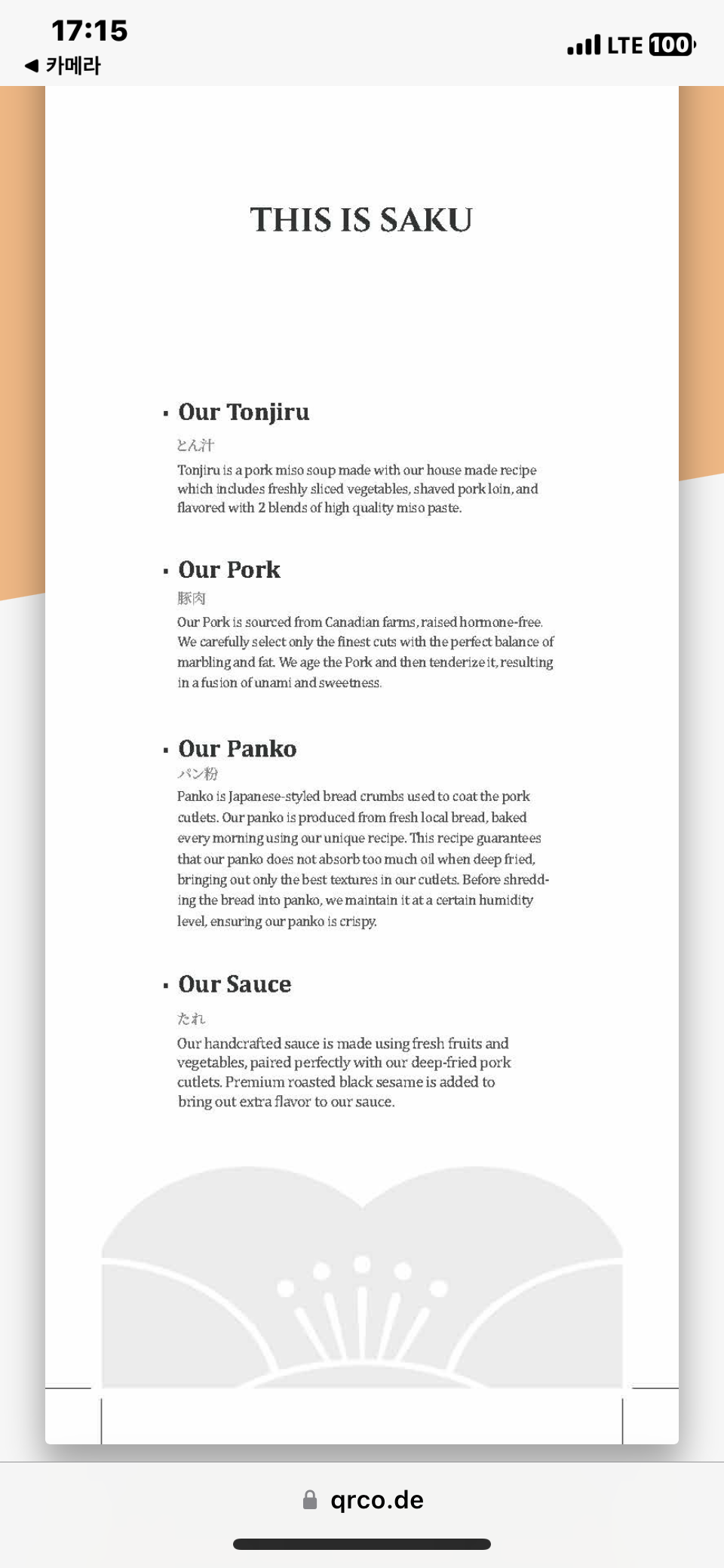 17:15
◀ 카메라
LTE 100

THIS IS SAKU

▪ Our Tonjiru
とん汁
Tonjiru is a pork miso soup made with our house made recipe which includes freshly sliced vegetables, shaved pork loin, and flavored with 2 blends of high quality miso paste.

▪ Our Pork
豚肉
Our Pork is sourced from Canadian farms, raised hormone-free. We carefully select only the finest cuts with the perfect balance of marbling and fat. We age the Pork and then tenderize it, resulting in a fusion of unami and sweetness.

▪ Our Panko
パン粉
Panko is Japanese-styled bread crumbs used to coat the pork cutlets. Our panko is produced from fresh local bread, baked every morning using our unique recipe. This recipe guarantees that our panko does not absorb too much oil when deep fried, bringing out only the best textures in our cutlets. Before shredding the bread into panko, we maintain it at a certain humidity level, ensuring our panko is crispy.

▪ Our Sauce
たれ
Our handcrafted sauce is made using fresh fruits and vegetables, paired perfectly with our deep-fried pork cutlets. Premium roasted black sesame is added to bring out extra flavor to our sauce.

qrco.de